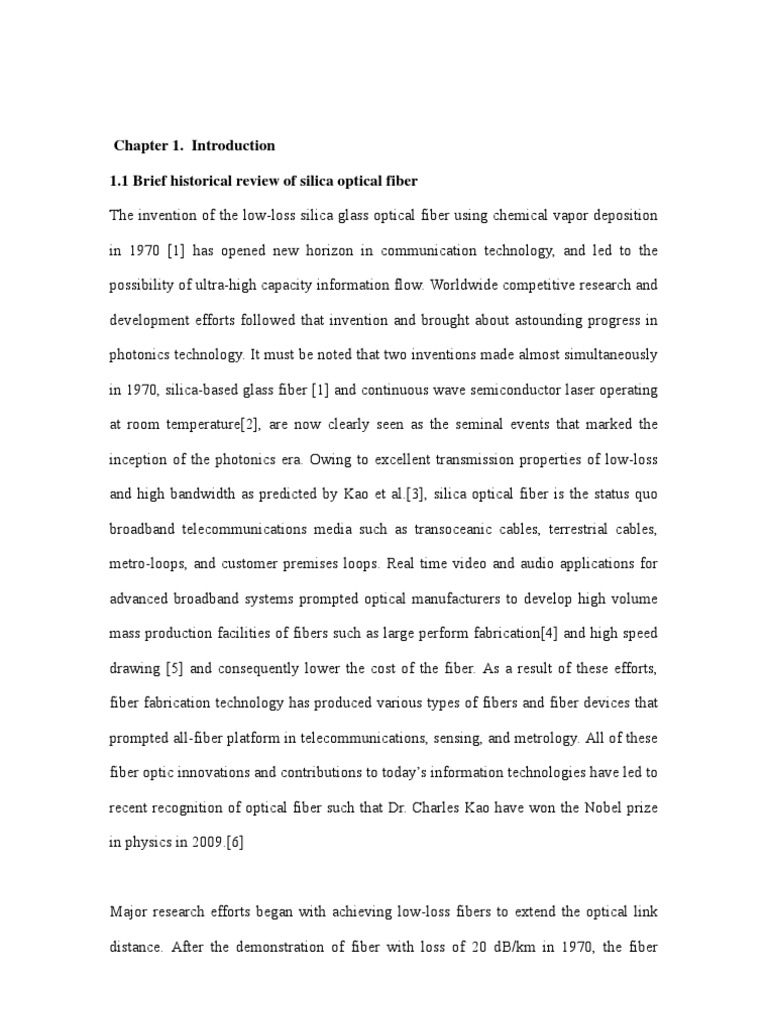 Chapter 1. Introduction

1.1 Brief historical review of silica optical fiber

The invention of the low-loss silica glass optical fiber using chemical vapor deposition in 1970 [1] has opened new horizon in communication technology, and led to the possibility of ultra-high capacity information flow. Worldwide competitive research and development efforts followed that invention and brought about astounding progress in photonics technology. It must be noted that two inventions made almost simultaneously in 1970, silica-based glass fiber [1] and continuous wave semiconductor laser operating at room temperature[2], are now clearly seen as the seminal events that marked the inception of the photonics era. Owing to excellent transmission properties of low-loss and high bandwidth as predicted by Kao et al.[3], silica optical fiber is the status quo broadband telecommunications media such as transoceanic cables, terrestrial cables, metro-loops, and customer premises loops. Real time video and audio applications for advanced broadband systems prompted optical manufacturers to develop high volume mass production facilities of fibers such as large perform fabrication[4] and high speed drawing [5] and consequently lower the cost of the fiber. As a result of these efforts, fiber fabrication technology has produced various types of fibers and fiber devices that prompted all-fiber platform in telecommunications, sensing, and metrology. All of these fiber optic innovations and contributions to today's information technologies have led to recent recognition of optical fiber such that Dr. Charles Kao have won the Nobel prize in physics in 2009.[6]

Major research efforts began with achieving low-loss fibers to extend the optical link distance. After the demonstration of fiber with loss of 20 dB/km in 1970, the fiber